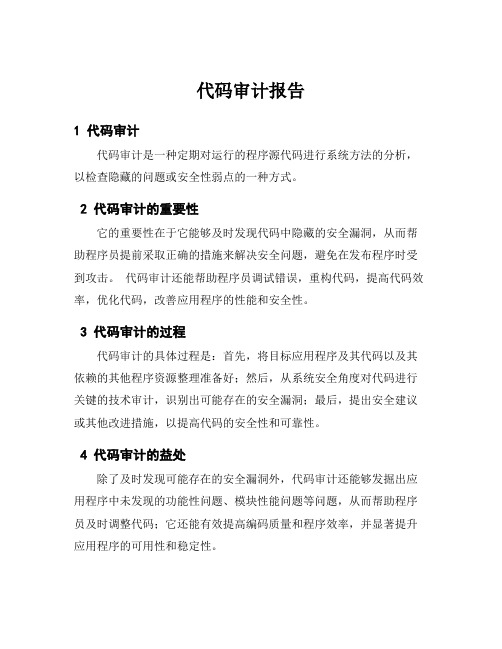 代码审计报告

1 代码审计

代码审计是一种定期对运行的程序源代码进行系统方法的分析，以检查隐藏的问题或安全性弱点的一种方式。

2 代码审计的重要性

它的重要性在于它能够及时发现代码中隐藏的安全漏洞，从而帮助程序员提前采取正确的措施来解决安全问题，避免在发布程序时受到攻击。 代码审计还能帮助程序员调试错误，重构代码，提高代码效率，优化代码，改善应用程序的性能和安全性。

3 代码审计的过程

代码审计的具体过程是：首先，将目标应用程序及其代码以及其依赖的其他程序资源整理准备好；然后，从系统安全角度对代码进行关键的技术审计，识别出可能存在的安全漏洞；最后，提出安全建议或其他改进措施，以提高代码的安全性和可靠性。

4 代码审计的益处

除了及时发现可能存在的安全漏洞外，代码审计还能够发掘出应用程序中未发现的功能性问题、模块性能问题等问题，从而帮助程序员及时调整代码；它还能有效提高编码质量和程序效率，并显著提升应用程序的可用性和稳定性。